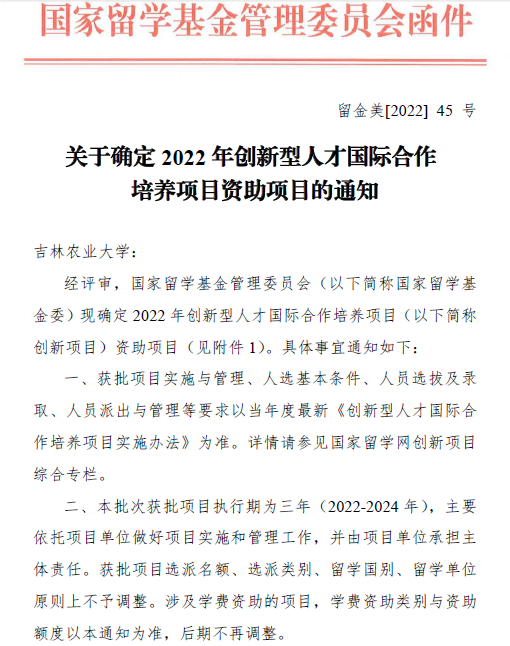 国家留学基金管理委员会函件

留金美[2022] 45 号

关于确定 2022 年创新型人才国际合作培养项目资助项目的通知

吉林农业大学：

经评审，国家留学基金管理委员会（以下简称国家留学基金委）现确定 2022 年创新型人才国际合作培养项目（以下简称创新项目）资助项目（见附件 1）。具体事宜通知如下：

一、获批项目实施与管理、人选基本条件、人员选拔及录取、人员派出与管理等要求以当年度最新《创新型人才国际合作培养项目实施办法》为准。详情请参见国家留学网创新项目综合专栏。

二、本批次获批项目执行期为三年（2022-2024 年），主要依托项目单位做好项目实施和管理工作，并由项目单位承担主体责任。获批项目选派名额、选派类别、留学国别、留学单位原则上不予调整。涉及学费资助的项目，学费资助类别与资助额度以本通知为准，后期不再调整。